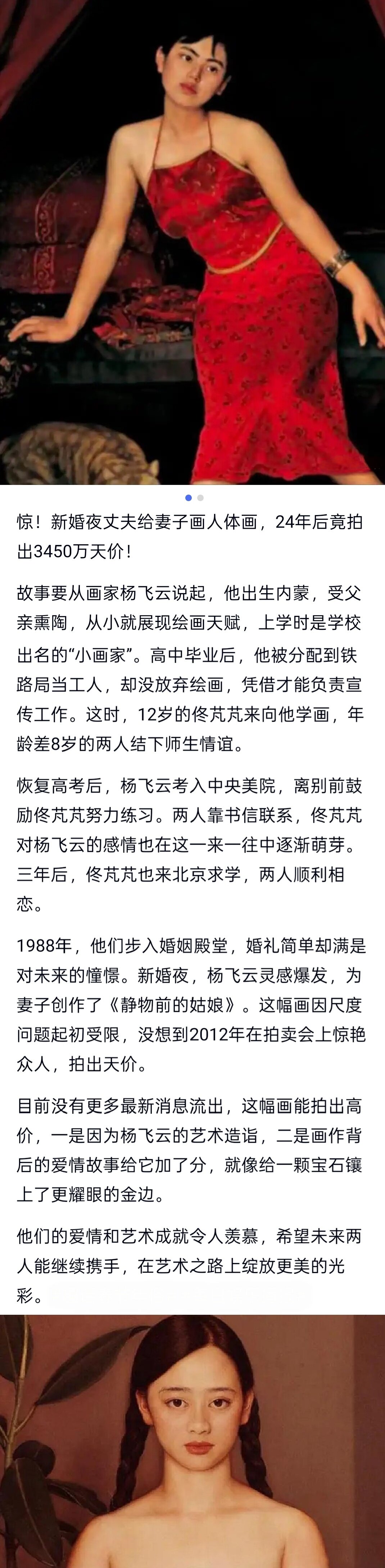 惊！新婚夜丈夫给妻子画人体画，24年后竟拍出3450万天价！

故事要从画家杨飞云说起，他出生内蒙，受父亲熏陶，从小就展现绘画天赋，上学时是学校出名的“小画家”。高中毕业后，他被分配到铁路局当工人，却没放弃绘画，凭借才能负责宣传工作。这时，12岁的佟芃芃来向他学画，年龄差8岁的两人结下师生情谊。

恢复高考后，杨飞云考入中央美院，离别前鼓励佟芃芃努力练习。两人靠书信联系，佟芃芃对杨飞云的感情也在这一来一往中逐渐萌芽。三年后，佟芃芃也来北京求学，两人顺利相恋。

1988年，他们步入婚姻殿堂，婚礼简单却满是对未来的憧憬。新婚夜，杨飞云灵感爆发，为妻子创作了《静物前的姑娘》。这幅画因尺度问题起初受限，没想到2012年在拍卖会上惊艳众人，拍出天价。

目前没有更多最新消息流出，这幅画能拍出高价，一是因为杨飞云的艺术造诣，二是画作背后的爱情故事给它加了分，就像给一颗宝石镶上了更耀眼的金边。

他们的爱情和艺术成就令人羡慕，希望未来两人能继续携手，在艺术之路上绽放更美的光彩。